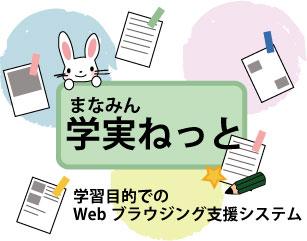 まなみん
学実ねっと

学習目的での
Web ブラウジング支援システム